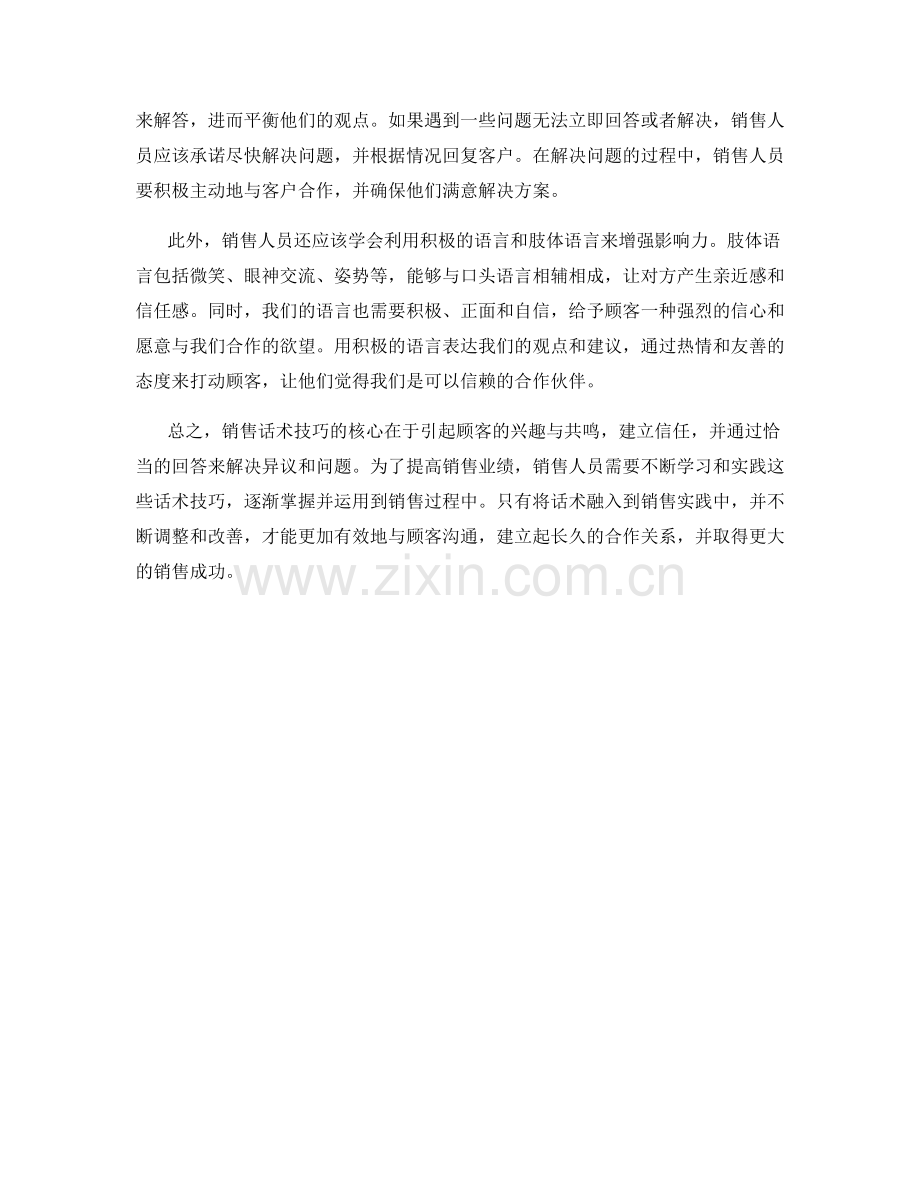 来解答，进而平衡他们的观点。如果遇到一些问题无法立即回答或者解决，销售人员应该承诺尽快解决问题，并根据情况回复客户。在解决问题的过程中，销售人员要积极主动地与客户合作，并确保他们满意解决方案。

此外，销售人员还应该学会利用积极的语言和肢体语言来增强影响力。肢体语言包括微笑、眼神交流、姿势等，能够与口头语言相辅相成，让对方产生亲近感和信任感。同时，我们的语言也需要积极、正面和自信，给予顾客一种强烈的信心和愿意与我们合作的欲望。用积极的语言表达我们的观点和建议，通过热情和友善的态度来打动顾客，让他们觉得我们是可以信赖的合作伙伴。

总之，销售话术技巧的核心在于引起顾客的兴趣与共鸣，建立信任，并通过恰当的回答来解决异议和问题。为了提高销售业绩，销售人员需要不断学习和实践这些话术技巧，逐渐掌握并运用到销售过程中。只有将话术融入到销售实践中，并不断调整和改善，才能更加有效地与顾客沟通，建立起长久的合作关系，并取得更大的销售成功。

www.zixin.com.cn